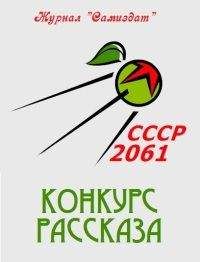 Журнал "Самиздат"

СССР
2061

КОНКУРС
РАССКАЗА